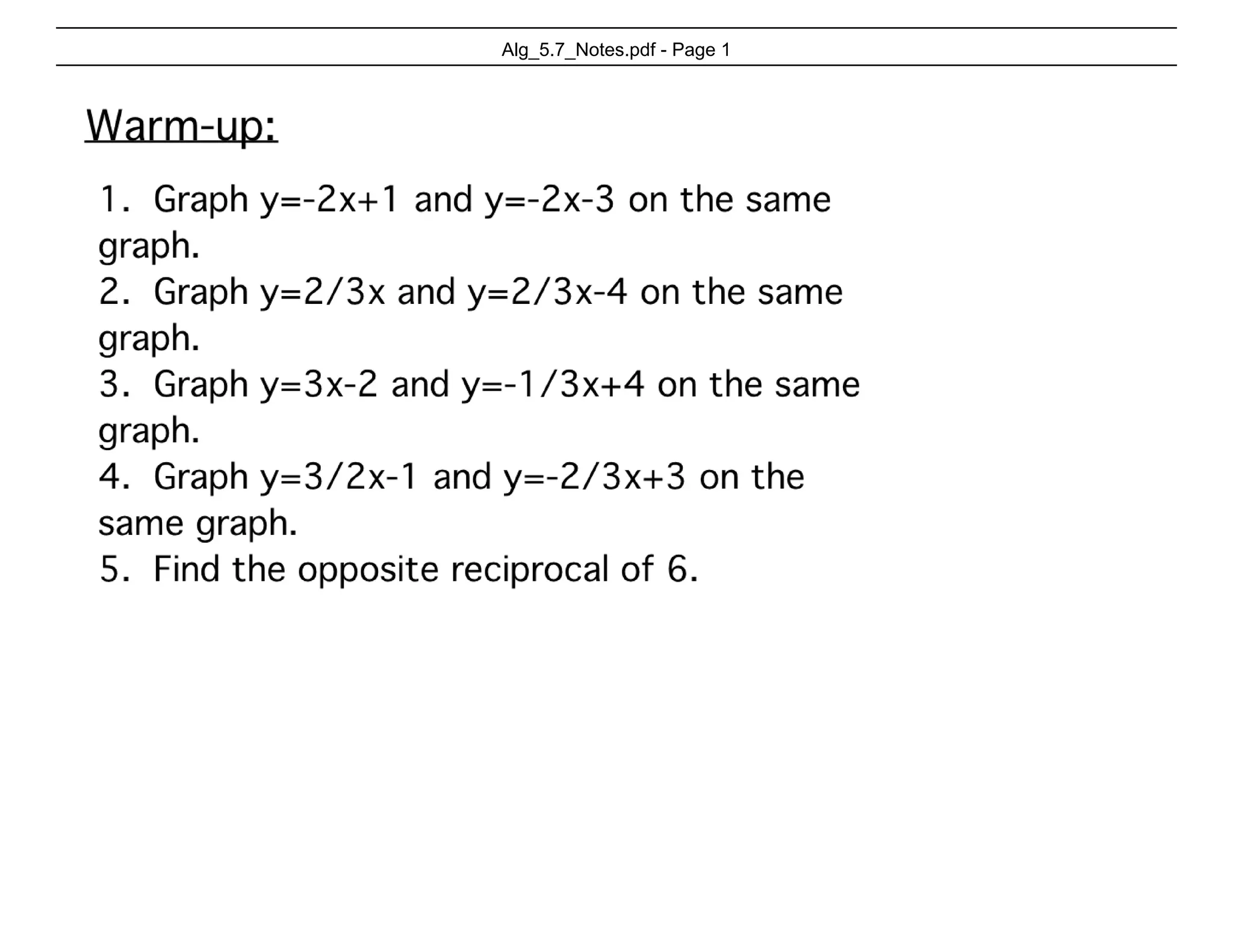 Alg_5.7_Notes.pdf - Page 1

Warm-up:

1. Graph $y=-2x+1$ and $y=-2x-3$ on the same graph.
2. Graph $y=2/3x$ and $y=2/3x-4$ on the same graph.
3. Graph $y=3x-2$ and $y=-1/3x+4$ on the same graph.
4. Graph $y=3/2x-1$ and $y=-2/3x+3$ on the same graph.
5. Find the opposite reciprocal of 6.